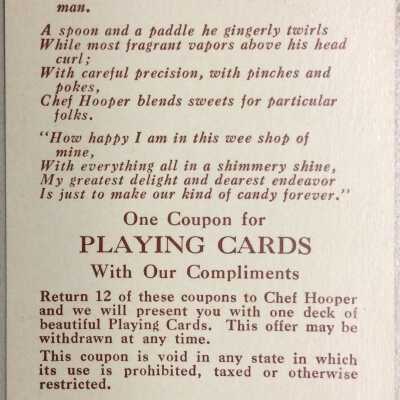 man.

A spoon and a paddle he gingerly twirls
While most fragrant vapors above his head curl;
With careful precision, with pinches and pokes,
Chef Hooper blends sweets for particular folks.

"How happy I am in this wee shop of mine,
With everything all in a shimmery shine,
My greatest delight and dearest endeavor
Is just to make our kind of candy forever."

One Coupon for
PLAYING CARDS
With Our Compliments

Return 12 of these coupons to Chef Hooper and we will present you with one deck of beautiful Playing Cards. This offer may be withdrawn at any time.

This coupon is void in any state in which its use is prohibited, taxed or otherwise restricted.